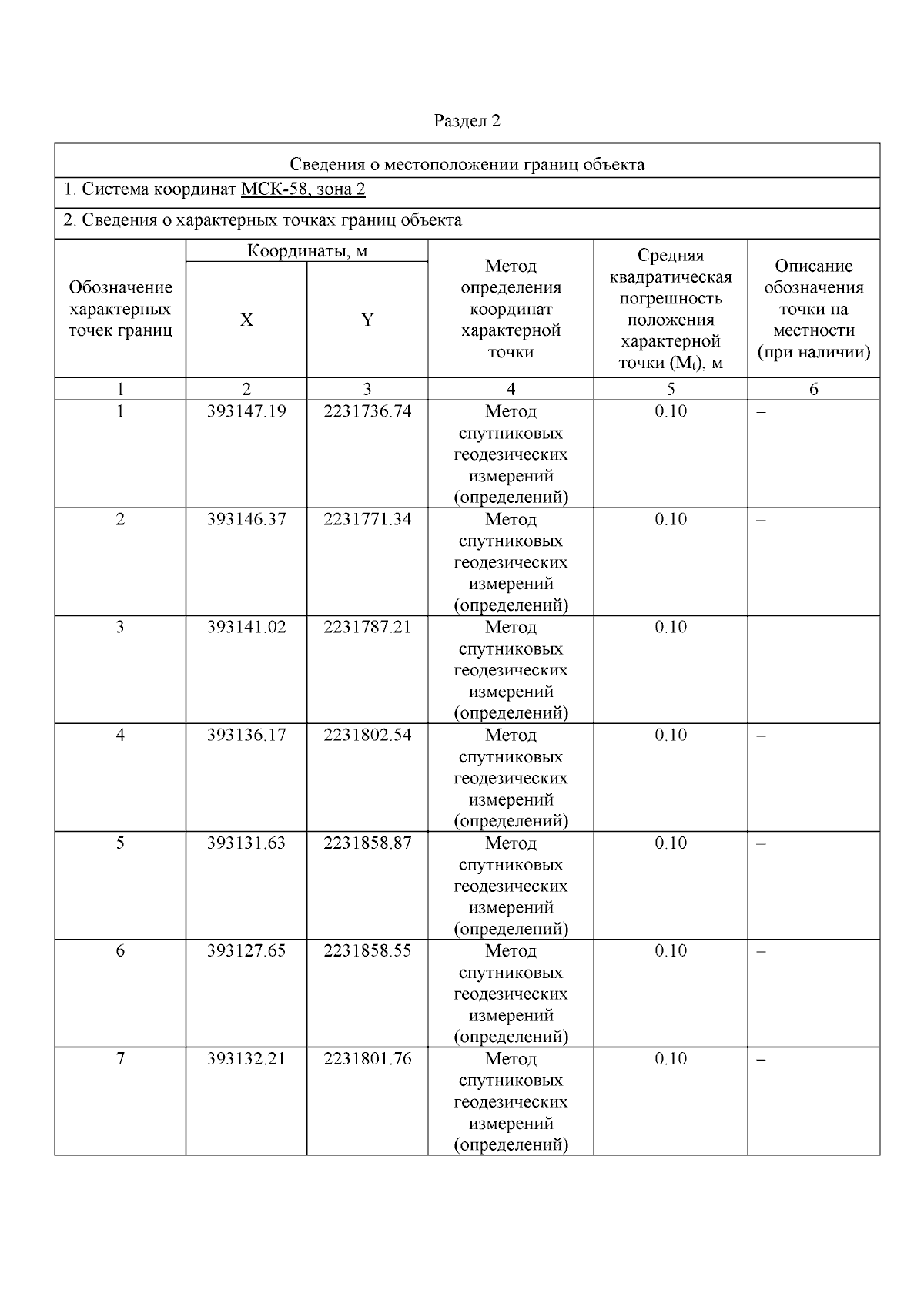 Раздел 2

Сведения о местоположении границ объекта

1. Система координат МСК-58, зона 2

2. Сведения о характерных точках границ объекта

| Обозначение характерных точек границ | Координаты, м X | Координаты, м Y | Метод определения координат характерной точки | Средняя квадратическая погрешность положения характерной точки ($M_t$), м | Описание обозначения точки на местности (при наличии) |
|---|---|---|---|---|---|
| 1 | 2 | 3 | 4 | 5 | 6 |
| 1 | 393147.19 | 2231736.74 | Метод спутниковых геодезических измерений (определений) | 0.10 | – |
| 2 | 393146.37 | 2231771.34 | Метод спутниковых геодезических измерений (определений) | 0.10 | – |
| 3 | 393141.02 | 2231787.21 | Метод спутниковых геодезических измерений (определений) | 0.10 | – |
| 4 | 393136.17 | 2231802.54 | Метод спутниковых геодезических измерений (определений) | 0.10 | – |
| 5 | 393131.63 | 2231858.87 | Метод спутниковых геодезических измерений (определений) | 0.10 | – |
| 6 | 393127.65 | 2231858.55 | Метод спутниковых геодезических измерений (определений) | 0.10 | – |
| 7 | 393132.21 | 2231801.76 | Метод спутниковых геодезических измерений (определений) | 0.10 | – |